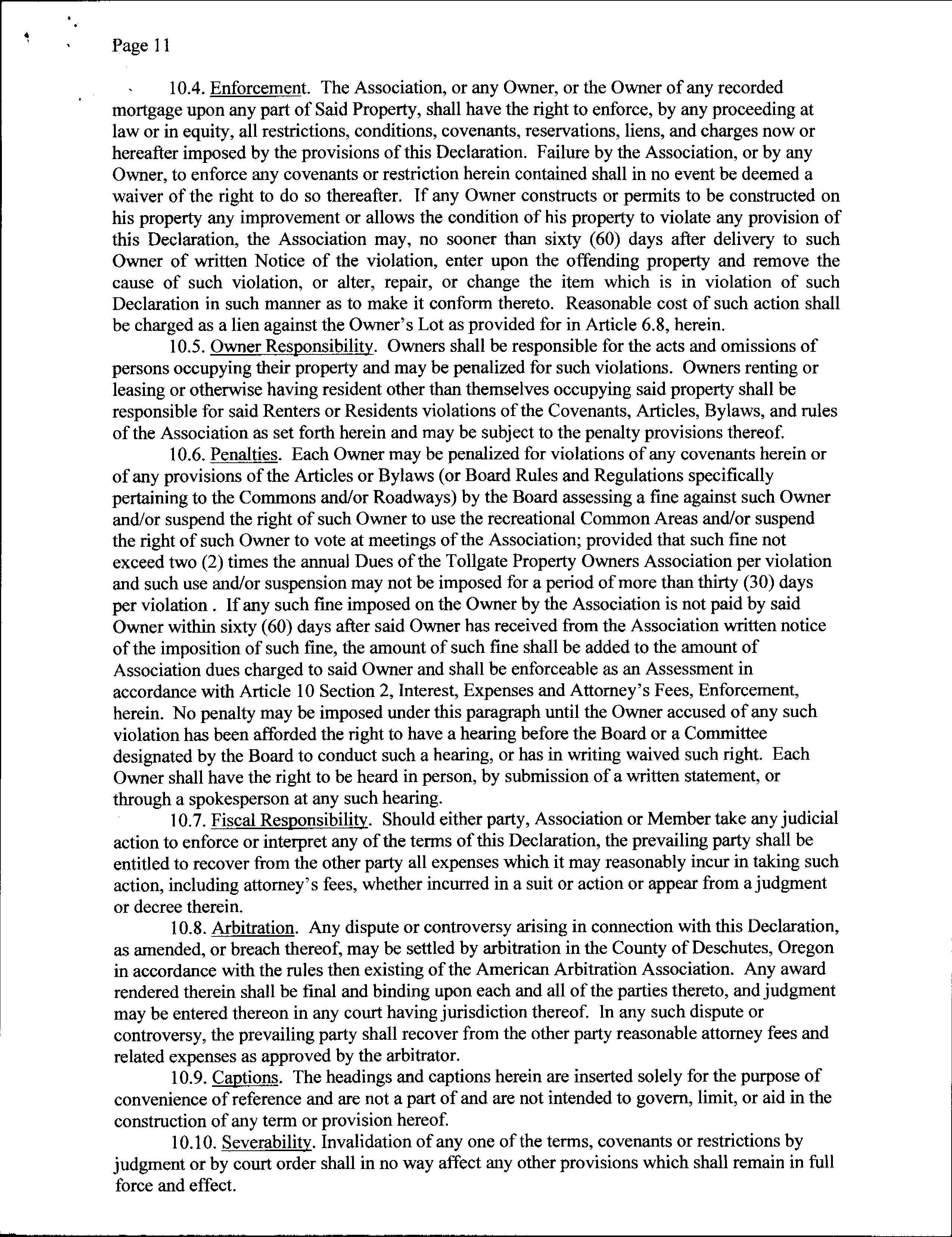 Page 11

10.4. Enforcement. The Association, or any Owner, or the Owner of any recorded mortgage upon any part of Said Property, shall have the right to enforce, by any proceeding at law or in equity, all restrictions, conditions, covenants, reservations, liens, and charges now or hereafter imposed by the provisions of this Declaration. Failure by the Association, or by any Owner, to enforce any covenants or restriction herein contained shall in no event be deemed a waiver of the right to do so thereafter. If any Owner constructs or permits to be constructed on his property any improvement or allows the condition of his property to violate any provision of this Declaration, the Association may, no sooner than sixty (60) days after delivery to such Owner of written Notice of the violation, enter upon the offending property and remove the cause of such violation, or alter, repair, or change the item which is in violation of such Declaration in such manner as to make it conform thereto. Reasonable cost of such action shall be charged as a lien against the Owner's Lot as provided for in Article 6.8, herein.

10.5. Owner Responsibility. Owners shall be responsible for the acts and omissions of persons occupying their property and may be penalized for such violations. Owners renting or leasing or otherwise having resident other than themselves occupying said property shall be responsible for said Renters or Residents violations of the Covenants, Articles, Bylaws, and rules of the Association as set forth herein and may be subject to the penalty provisions thereof.

10.6. Penalties. Each Owner may be penalized for violations of any covenants herein or of any provisions of the Articles or Bylaws (or Board Rules and Regulations specifically pertaining to the Commons and/or Roadways) by the Board assessing a fine against such Owner and/or suspend the right of such Owner to use the recreational Common Areas and/or suspend the right of such Owner to vote at meetings of the Association; provided that such fine not exceed two (2) times the annual Dues of the Tollgate Property Owners Association per violation and such use and/or suspension may not be imposed for a period of more than thirty (30) days per violation . If any such fine imposed on the Owner by the Association is not paid by said Owner within sixty (60) days after said Owner has received from the Association written notice of the imposition of such fine, the amount of such fine shall be added to the amount of Association dues charged to said Owner and shall be enforceable as an Assessment in accordance with Article 10 Section 2, Interest, Expenses and Attorney's Fees, Enforcement, herein. No penalty may be imposed under this paragraph until the Owner accused of any such violation has been afforded the right to have a hearing before the Board or a Committee designated by the Board to conduct such a hearing, or has in writing waived such right. Each Owner shall have the right to be heard in person, by submission of a written statement, or through a spokesperson at any such hearing.

10.7. Fiscal Responsibility. Should either party, Association or Member take any judicial action to enforce or interpret any of the terms of this Declaration, the prevailing party shall be entitled to recover from the other party all expenses which it may reasonably incur in taking such action, including attorney's fees, whether incurred in a suit or action or appear from a judgment or decree therein.

10.8. Arbitration. Any dispute or controversy arising in connection with this Declaration, as amended, or breach thereof, may be settled by arbitration in the County of Deschutes, Oregon in accordance with the rules then existing of the American Arbitration Association. Any award rendered therein shall be final and binding upon each and all of the parties thereto, and judgment may be entered thereon in any court having jurisdiction thereof. In any such dispute or controversy, the prevailing party shall recover from the other party reasonable attorney fees and related expenses as approved by the arbitrator.

10.9. Captions. The headings and captions herein are inserted solely for the purpose of convenience of reference and are not a part of and are not intended to govern, limit, or aid in the construction of any term or provision hereof.

10.10. Severability. Invalidation of any one of the terms, covenants or restrictions by judgment or by court order shall in no way affect any other provisions which shall remain in full force and effect.